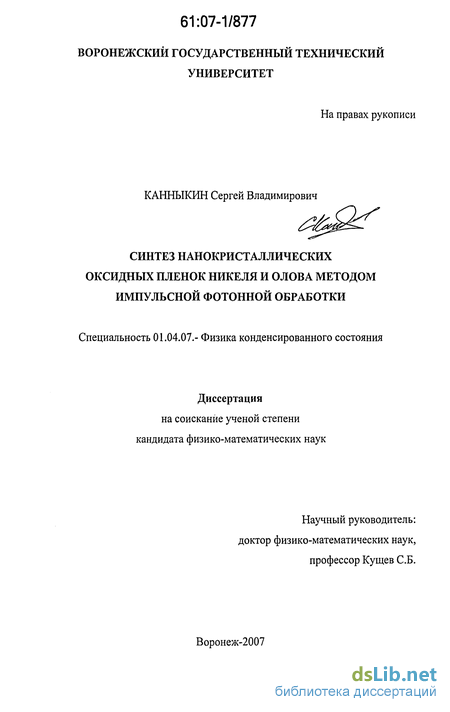 61:07-1/877

ВОРОНЕЖСКИЙ ГОСУДАРСТВЕННЫЙ ТЕХНИЧЕСКИЙ УНИВЕРСИТЕТ

На правах рукописи

КАННЫКИН Сергей Владимирович

СИНТЕЗ НАНОКРИСТАЛЛИЧЕСКИХ ОКСИДНЫХ ПЛЕНОК НИКЕЛЯ И ОЛОВА МЕТОДОМ ИМПУЛЬСНОЙ ФОТОННОЙ ОБРАБОТКИ

Специальность 01.04.07.- Физика конденсированного состояния

Диссертация
на соискание ученой степени
кандидата физико-математических наук

Научный руководитель:
доктор физико-математических наук,
профессор Кущев С.Б.

Воронеж-2007

dsLib.net
библиотека диссертаций